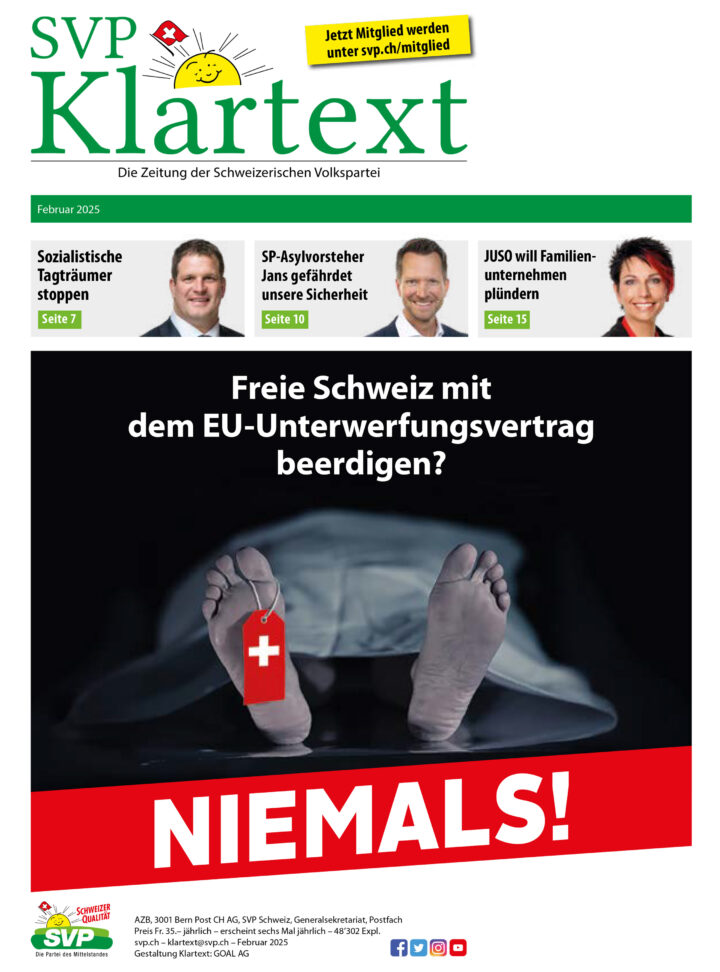 SVP Klartext

Jetzt Mitglied werden unter svp.ch/mitglied

Die Zeitung der Schweizerischen Volkspartei

Februar 2025

Sozialistische Tagträumer stoppen

Seite 7

SP-Asylvorsteher Jans gefährdet unsere Sicherheit

Seite 10

JUSO will Familienunternehmen plündern

Seite 15

Freie Schweiz mit dem EU-Unterwerfungsvertrag beerdigen?

NIEMALS!

SCHWEIZER QUALITÄT
SVP
Die Partei des Mittelstandes

AZB, 3001 Bern Post CH AG, SVP Schweiz, Generalsekretariat, Postfach
Preis Fr. 35.– jährlich – erscheint sechs Mal jährlich – 48'302 Expl.
svp.ch – klartext@svp.ch – Februar 2025
Gestaltung Klartext: GOAL AG